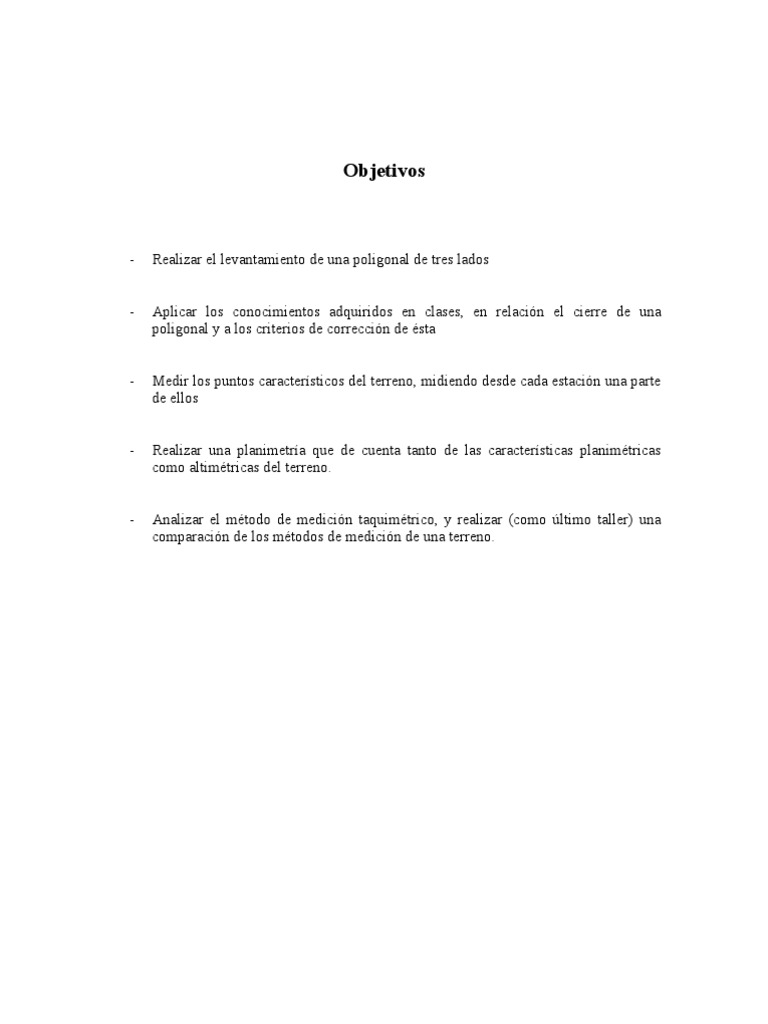 Objetivos

- Realizar el levantamiento de una poligonal de tres lados

- Aplicar los conocimientos adquiridos en clases, en relación el cierre de una poligonal y a los criterios de corrección de ésta

- Medir los puntos característicos del terreno, midiendo desde cada estación una parte de ellos

- Realizar una planimetría que de cuenta tanto de las características planimétricas como altimétricas del terreno.

- Analizar el método de medición taquimétrico, y realizar (como último taller) una comparación de los métodos de medición de una terreno.